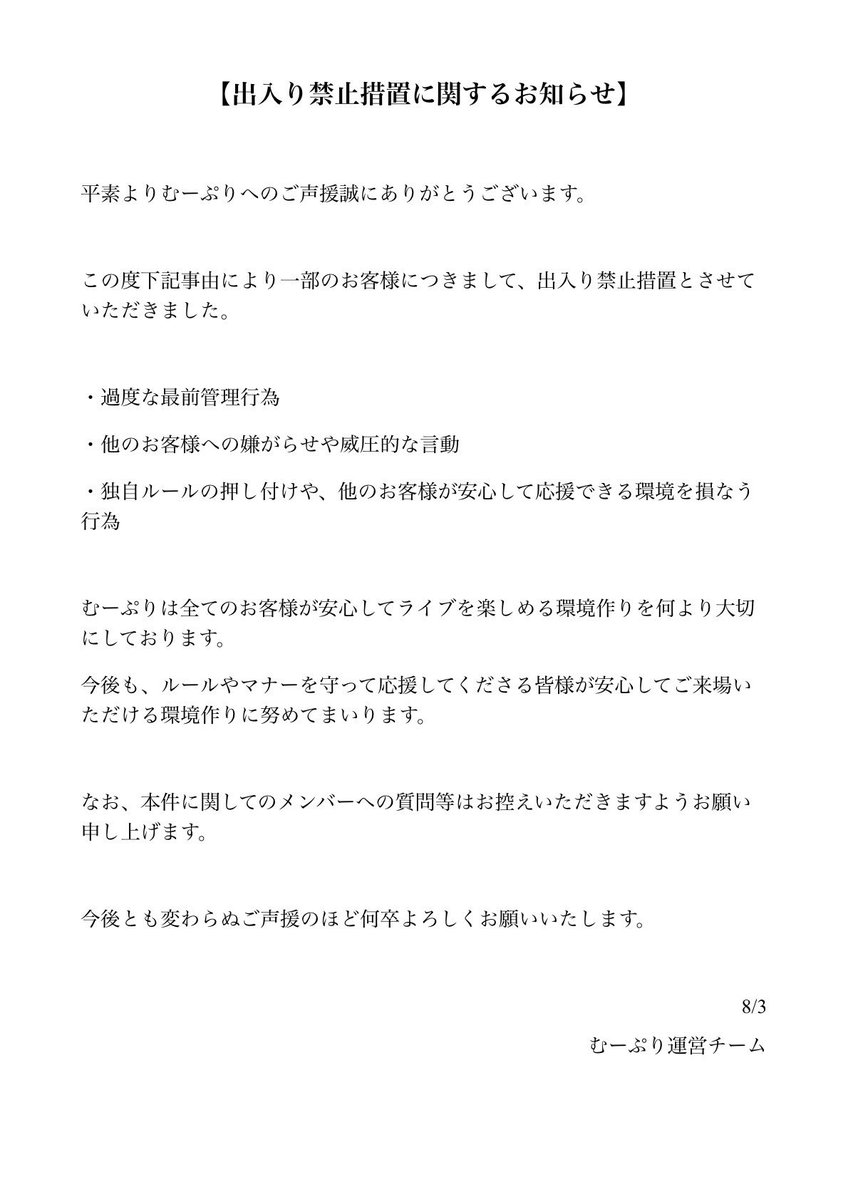 【出入り禁止措置に関するお知らせ】

平素よりむーぷりへのご声援誠にありがとうございます。

この度下記事由により一部のお客様につきまして、出入り禁止措置とさせていただきました。

・過度な最前管理行為

・他のお客様への嫌がらせや威圧的な言動

・独自ルールの押し付けや、他のお客様が安心して応援できる環境を損なう行為

むーぷりは全てのお客様が安心してライブを楽しめる環境作りを何より大切にしております。

今後も、ルールやマナーを守って応援してくださる皆様が安心してご来場いただける環境作りに努めてまいります。

なお、本件に関してのメンバーへの質問等はお控えいただきますようお願い申し上げます。

今後とも変わらぬご声援のほど何卒よろしくお願いいたします。

8/3

むーぷり運営チーム